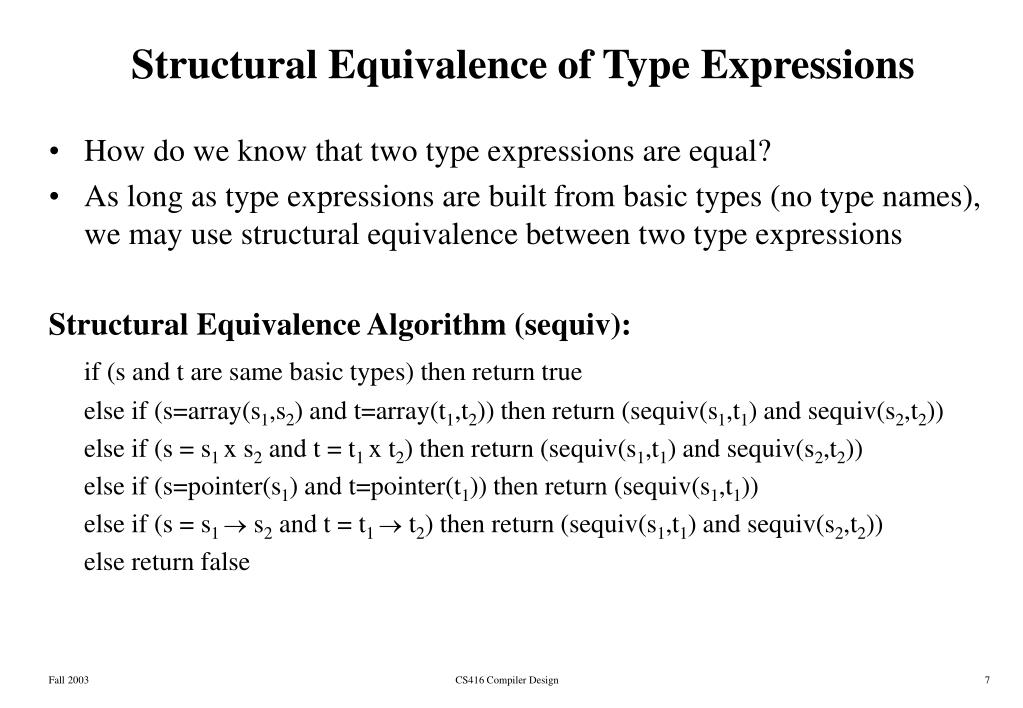 Structural Equivalence of Type Expressions

• How do we know that two type expressions are equal?
• As long as type expressions are built from basic types (no type names), we may use structural equivalence between two type expressions

Structural Equivalence Algorithm (sequiv):

if (s and t are same basic types) then return true
else if (s=array($s_1$,$s_2$) and t=array($t_1$,$t_2$)) then return (sequiv($s_1$,$t_1$) and sequiv($s_2$,$t_2$))
else if (s = $s_1$ x $s_2$ and t = $t_1$ x $t_2$) then return (sequiv($s_1$,$t_1$) and sequiv($s_2$,$t_2$))
else if (s=pointer($s_1$) and t=pointer($t_1$)) then return (sequiv($s_1$,$t_1$))
else if (s = $s_1 \rightarrow s_2$ and t = $t_1 \rightarrow t_2$) then return (sequiv($s_1$,$t_1$) and sequiv($s_2$,$t_2$))
else return false

Fall 2003
CS416 Compiler Design
7